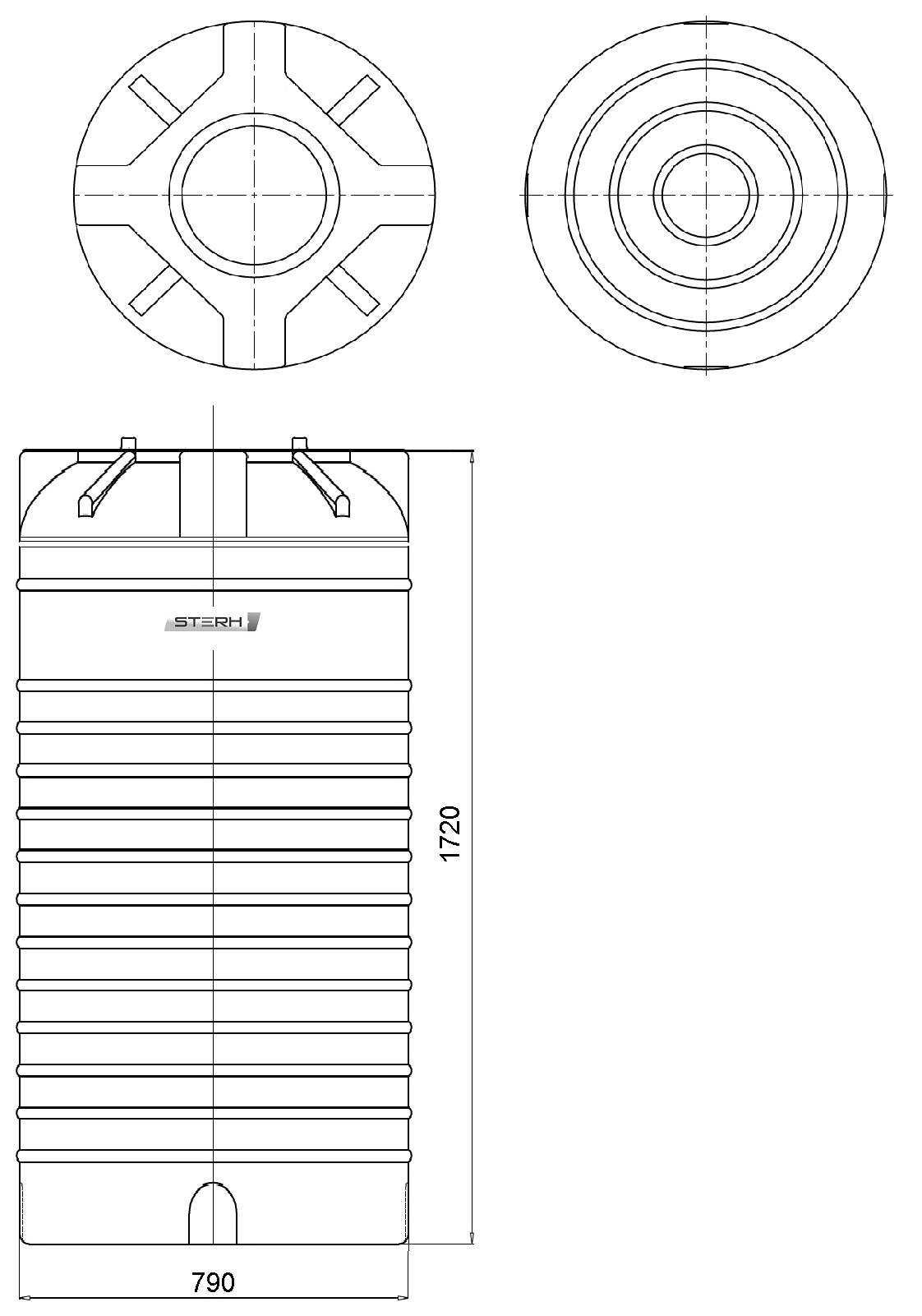 STERH

1720

790